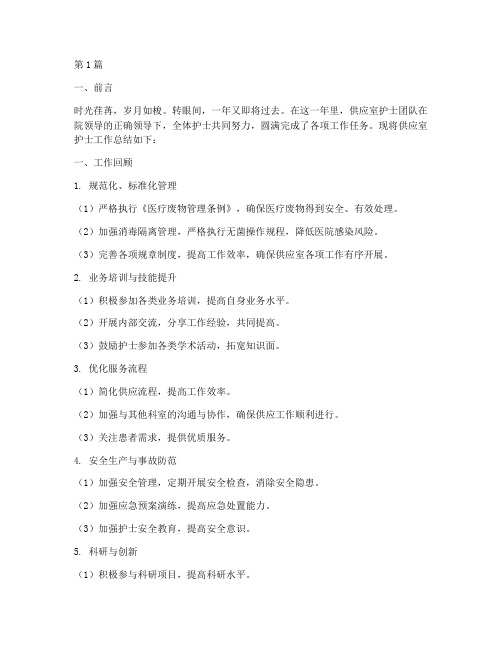 第1篇

一、前言

时光荏苒，岁月如梭。转眼间，一年又即将过去。在这一年里，供应室护士团队在院领导的正确领导下，全体护士共同努力，圆满完成了各项工作任务。现将供应室护士工作总结如下：

一、工作回顾

1. 规范化、标准化管理

（1）严格执行《医疗废物管理条例》，确保医疗废物得到安全、有效处理。

（2）加强消毒隔离管理，严格执行无菌操作规程，降低医院感染风险。

（3）完善各项规章制度，提高工作效率，确保供应室各项工作有序开展。

2. 业务培训与技能提升

（1）积极参加各类业务培训，提高自身业务水平。

（2）开展内部交流，分享工作经验，共同提高。

（3）鼓励护士参加各类学术活动，拓宽知识面。

3. 优化服务流程

（1）简化供应流程，提高工作效率。

（2）加强与其他科室的沟通与协作，确保供应工作顺利进行。

（3）关注患者需求，提供优质服务。

4. 安全生产与事故防范

（1）加强安全管理，定期开展安全检查，消除安全隐患。

（2）加强应急预案演练，提高应急处置能力。

（3）加强护士安全教育，提高安全意识。

5. 科研与创新

（1）积极参与科研项目，提高科研水平。